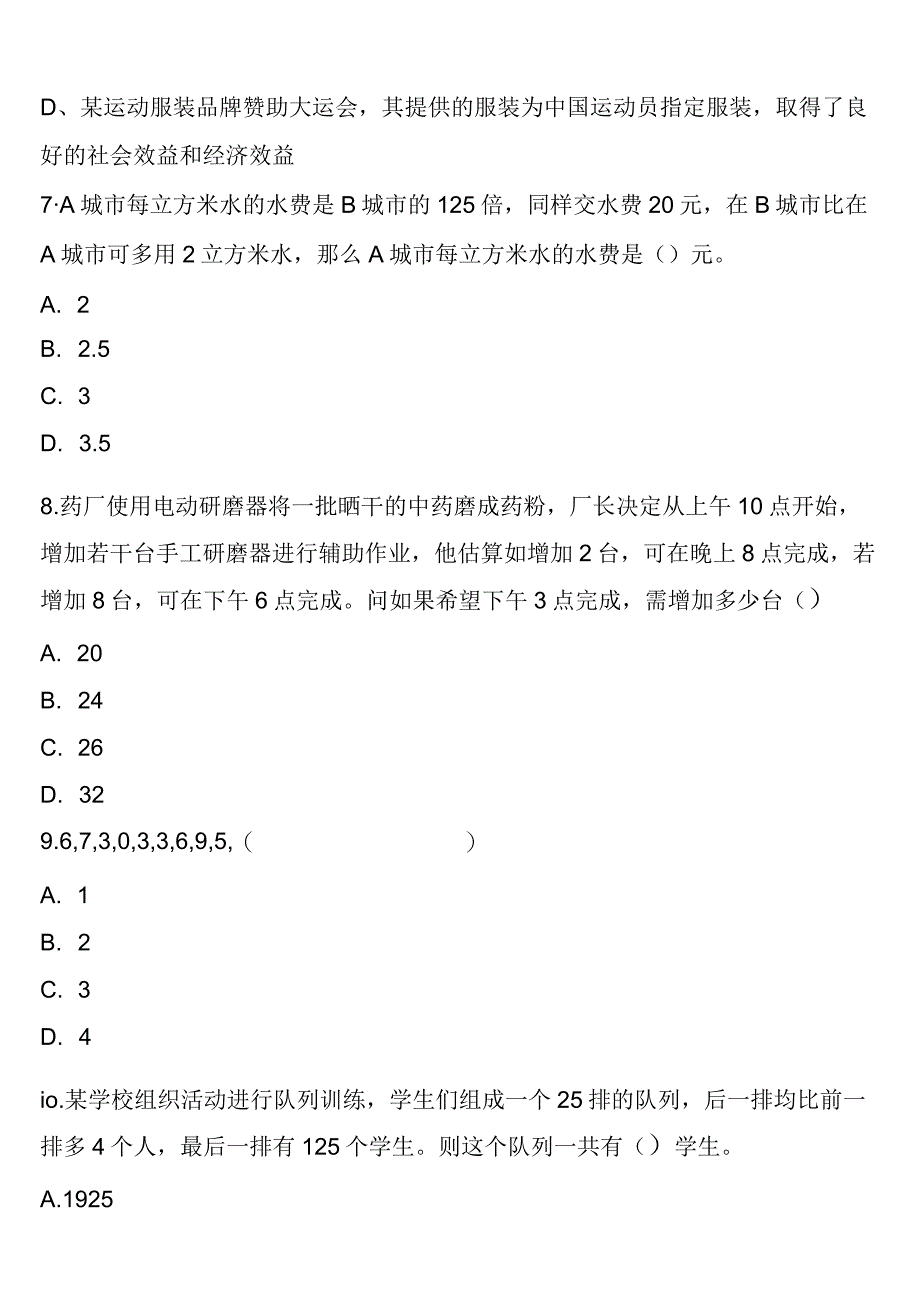 D、某运动服装品牌赞助大运会，其提供的服装为中国运动员指定服装，取得了良好的社会效益和经济效益

7·A 城市每立方米水的水费是 B 城市的 125 倍，同样交水费 20 元，在 B 城市比在 A 城市可多用 2 立方米水，那么 A 城市每立方米水的水费是（）元。

A. 2

B. 2.5

C. 3

D. 3.5

8.药厂使用电动研磨器将一批晒干的中药磨成药粉，厂长决定从上午 10 点开始，增加若干台手工研磨器进行辅助作业，他估算如增加 2 台，可在晚上 8 点完成，若增加 8 台，可在下午 6 点完成。问如果希望下午 3 点完成，需增加多少台（）

A. 20

B. 24

C. 26

D. 32

9.6,7,3,0,3,3,6,9,5,（ ）

A. 1

B. 2

C. 3

D. 4

io.某学校组织活动进行队列训练，学生们组成一个 25 排的队列，后一排均比前一排多 4 个人，最后一排有 125 个学生。则这个队列一共有（）学生。

A.1925